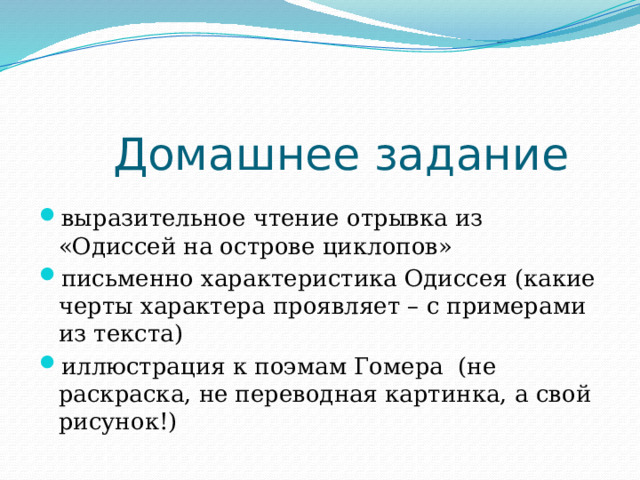 Домашнее задание

выразительное чтение отрывка из «Одиссей на острове циклопов»

письменно характеристика Одиссея (какие черты характера проявляет – с примерами из текста)

иллюстрация к поэмам Гомера (не раскраска, не переводная картинка, а свой рисунок!)